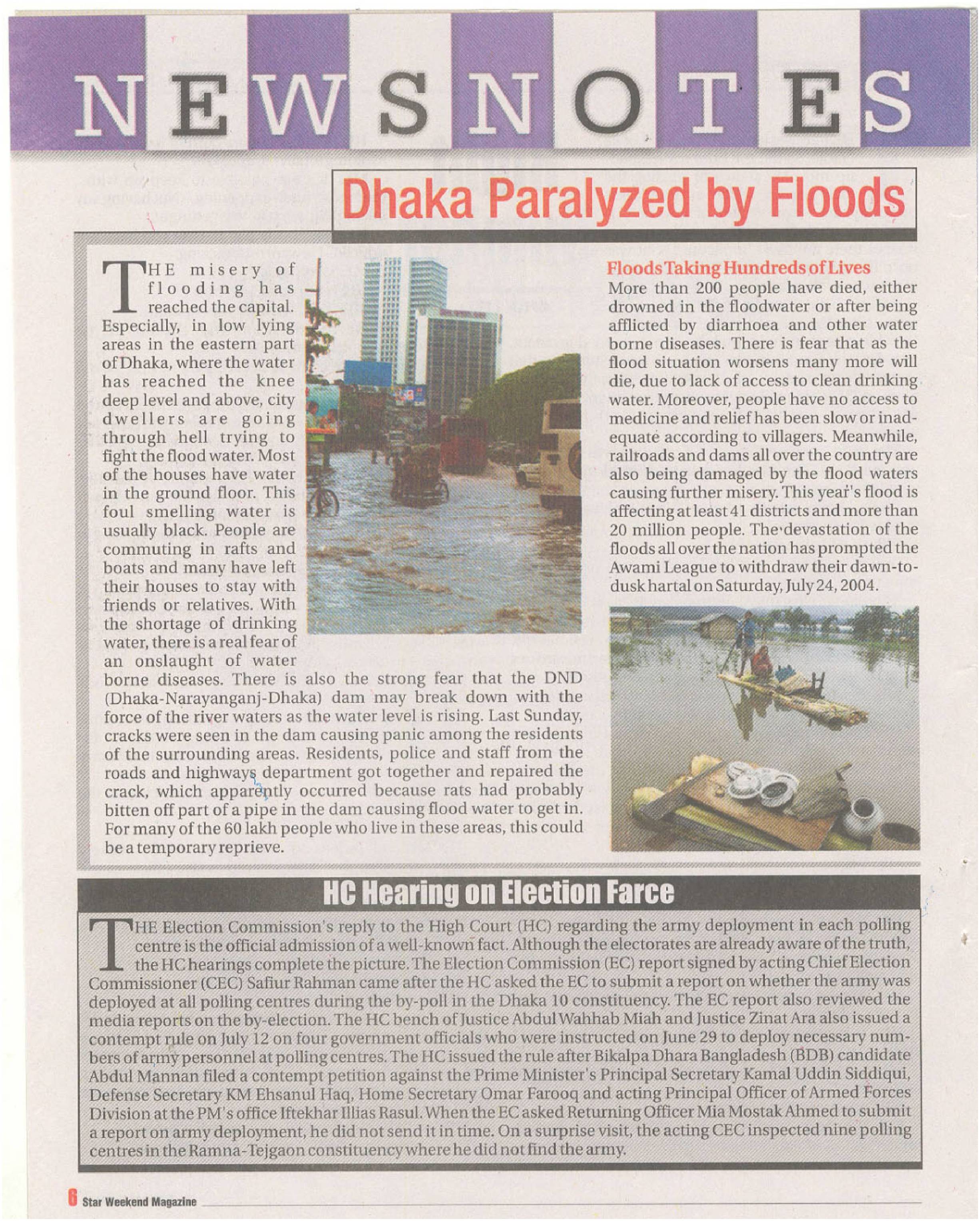 NEWSNOTES

Dhaka Paralyzed by Floods

THE misery of flooding has reached the capital. Especially, in low lying areas in the eastern part of Dhaka, where the water has reached the knee deep level and above, city dwellers are going through hell trying to fight the flood water. Most of the houses have water in the ground floor. This foul smelling water is usually black. People are commuting in rafts and boats and many have left their houses to stay with friends or relatives. With the shortage of drinking water, there is a real fear of an onslaught of water borne diseases. There is also the strong fear that the DND (Dhaka-Narayanganj-Dhaka) dam may break down with the force of the river waters as the water level is rising. Last Sunday, cracks were seen in the dam causing panic among the residents of the surrounding areas. Residents, police and staff from the roads and highways department got together and repaired the crack, which apparently occurred because rats had probably bitten off part of a pipe in the dam causing flood water to get in. For many of the 60 lakh people who live in these areas, this could be a temporary reprieve.

Floods Taking Hundreds of Lives
More than 200 people have died, either drowned in the floodwater or after being afflicted by diarrhoea and other water borne diseases. There is fear that as the flood situation worsens many more will die, due to lack of access to clean drinking water. Moreover, people have no access to medicine and relief has been slow or inadequate according to villagers. Meanwhile, railroads and dams all over the country are also being damaged by the flood waters causing further misery. This year's flood is affecting at least 41 districts and more than 20 million people. The devastation of the floods all over the nation has prompted the Awami League to withdraw their dawn-to-dusk hartal on Saturday, July 24, 2004.

HC Hearing on Election Farce

THE Election Commission's reply to the High Court (HC) regarding the army deployment in each polling centre is the official admission of a well-known fact. Although the electorates are already aware of the truth, the HC hearings complete the picture. The Election Commission (EC) report signed by acting Chief Election Commissioner (CEC) Safiur Rahman came after the HC asked the EC to submit a report on whether the army was deployed at all polling centres during the by-poll in the Dhaka 10 constituency. The EC report also reviewed the media reports on the by-election. The HC bench of Justice Abdul Wahhab Miah and Justice Zinat Ara also issued a contempt rule on July 12 on four government officials who were instructed on June 29 to deploy necessary numbers of army personnel at polling centres. The HC issued the rule after Bikalpa Dhara Bangladesh (BDB) candidate Abdul Mannan filed a contempt petition against the Prime Minister's Principal Secretary Kamal Uddin Siddiqui, Defense Secretary KM Ehsanul Haq, Home Secretary Omar Farooq and acting Principal Officer of Armed Forces Division at the PM's office Iftekhar Illias Rasul. When the EC asked Returning Officer Mia Mostak Ahmed to submit a report on army deployment, he did not send it in time. On a surprise visit, the acting CEC inspected nine polling centres in the Ramna-Tejgaon constituency where he did not find the army.

6 Star Weekend Magazine